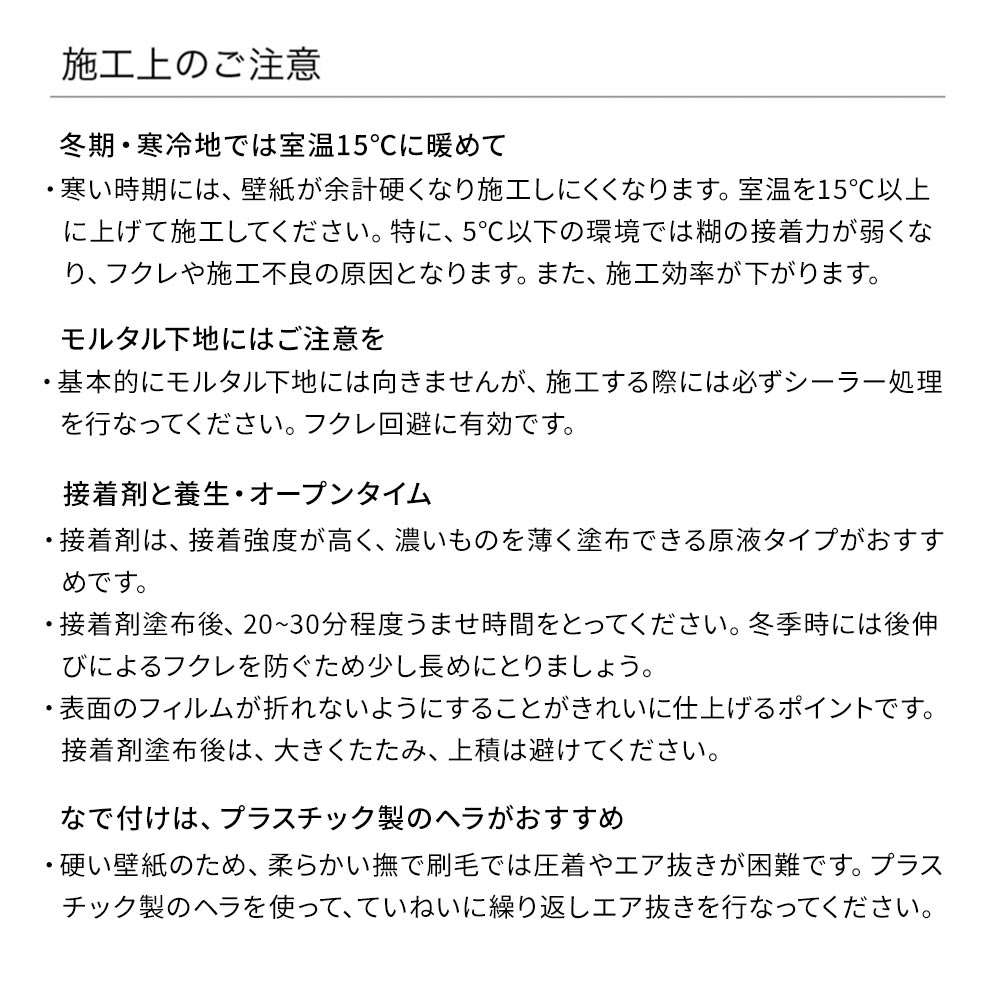 施工上のご注意

冬期・寒冷地では室温15°Cに暖めて

・寒い時期には、壁紙が余計硬くなり施工しにくくなります。室温を15°C以上に上げて施工してください。特に、5°C以下の環境では糊の接着力が弱くなり、フクレや施工不良の原因となります。また、施工効率が下がります。

モルタル下地にはご注意を

・基本的にモルタル下地には向きませんが、施工する際には必ずシーラー処理を行なってください。フクレ回避に有効です。

接着剤と養生・オープンタイム

・接着剤は、接着強度が高く、濃いものを薄く塗布できる原液タイプがおすすめです。

・接着剤塗布後、20~30分程度うませ時間をとってください。冬季時には後伸びによるフクレを防ぐため少し長めにとりましょう。

・表面のフィルムが折れないようにすることがきれいに仕上げるポイントです。接着剤塗布後は、大きくたたみ、上積は避けてください。

なで付けは、プラスチック製のヘラがおすすめ

・硬い壁紙のため、柔らかい撫で刷毛では圧着やエア抜きが困難です。プラスチック製のヘラを使って、ていねいに繰り返しエア抜きを行なってください。